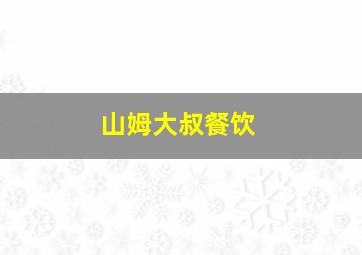 山姆大叔餐饮